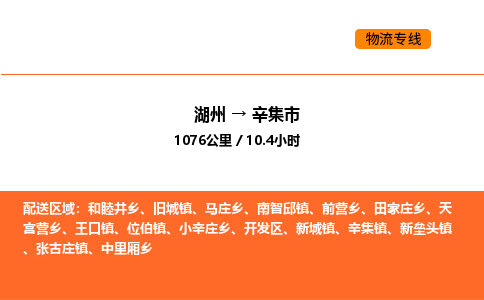 物流专线

湖州 → 辛集市
1076公里 / 10.4小时

配送区域：和睦井乡、旧城镇、马庄乡、南智邱镇、前营乡、田家庄乡、天宫营乡、王口镇、位伯镇、小辛庄乡、开发区、新城镇、辛集镇、新垒头镇、张古庄镇、中里厢乡